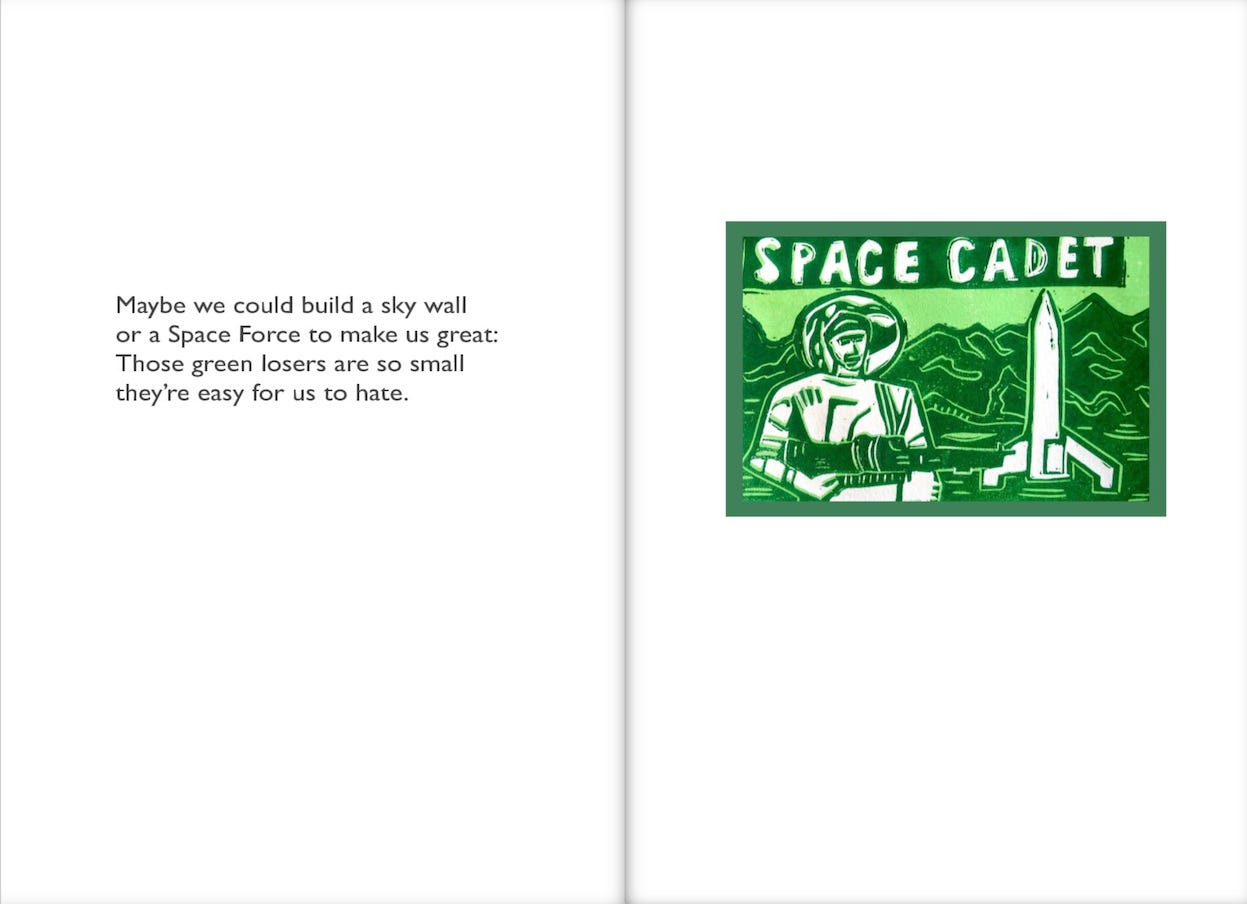 Maybe we could build a sky wall
or a Space Force to make us great:
Those green losers are so small
they're easy for us to hate.

SPACE CADET